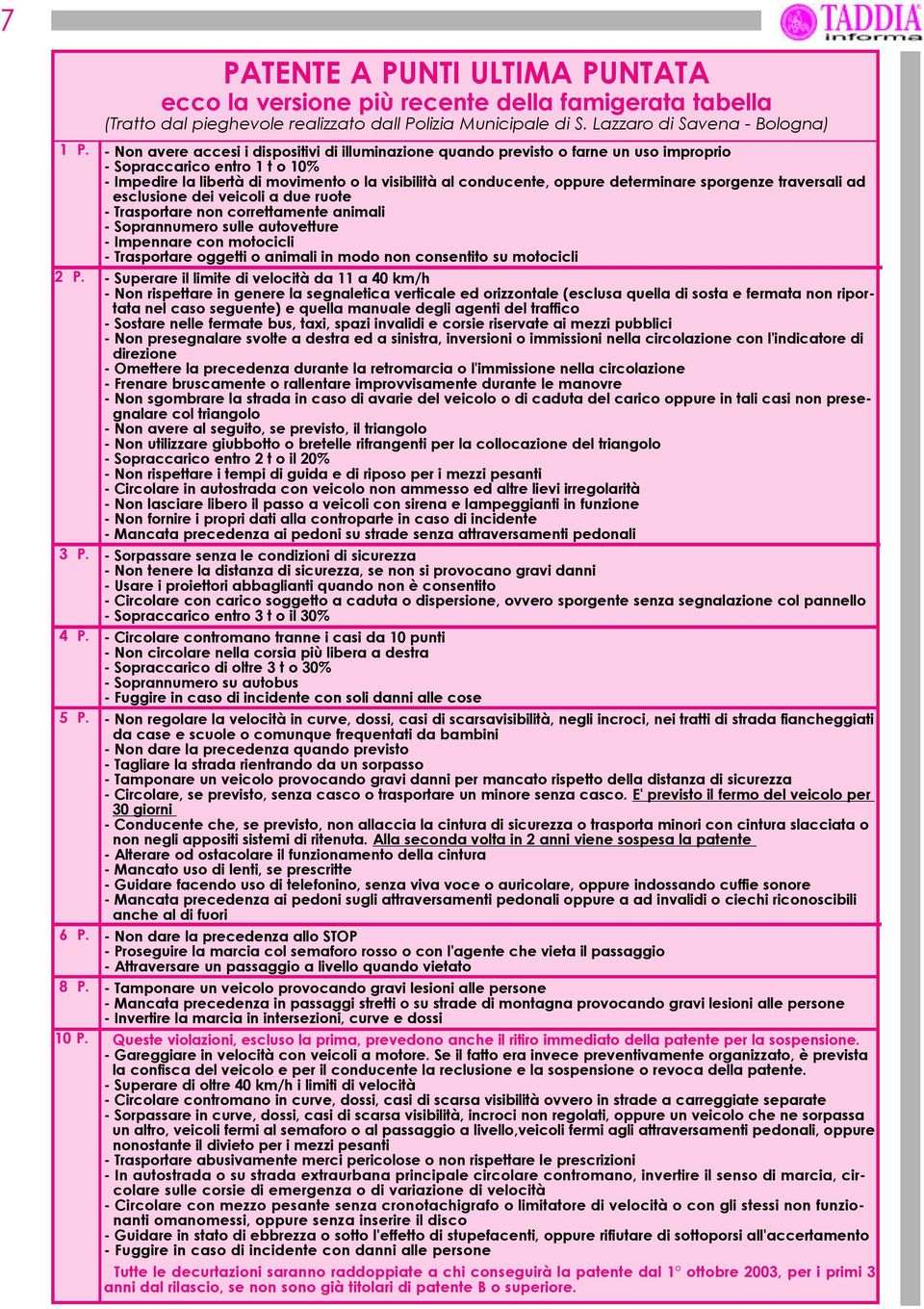 7

TADDIA informa

PATENTE A PUNTI ULTIMA PUNTATA
ecco la versione più recente della famigerata tabella
(Tratto dal pieghevole realizzato dall Polizia Municipale di S. Lazzaro di Savena - Bologna)

1 P.
- Non avere accesi i dispositivi di illuminazione quando previsto o farne un uso improprio
- Sopraccarico entro 1 t o 10%
- Impedire la libertà di movimento o la visibilità al conducente, oppure determinare sporgenze traversali ad esclusione dei veicoli a due ruote
- Trasportare non correttamente animali
- Soprannumero sulle autovetture
- Impennare con motocicli
- Trasportare oggetti o animali in modo non consentito su motocicli

2 P.
- Superare il limite di velocità da 11 a 40 km/h
- Non rispettare in genere la segnaletica verticale ed orizzontale (esclusa quella di sosta e fermata non riportata nel caso seguente) e quella manuale degli agenti del traffico
- Sostare nelle fermate bus, taxi, spazi invalidi e corsie riservate ai mezzi pubblici
- Non presegnalare svolte a destra ed a sinistra, inversioni o immissioni nella circolazione con l'indicatore di direzione
- Omettere la precedenza durante la retromarcia o l'immissione nella circolazione
- Frenare bruscamente o rallentare improvvisamente durante le manovre
- Non sgombrare la strada in caso di avarie del veicolo o di caduta del carico oppure in tali casi non presegnalare col triangolo
- Non avere al seguito, se previsto, il triangolo
- Non utilizzare giubbotto o bretelle rifrangenti per la collocazione del triangolo
- Sopraccarico entro 2 t o il 20%
- Non rispettare i tempi di guida e di riposo per i mezzi pesanti
- Circolare in autostrada con veicolo non ammesso ed altre lievi irregolarità
- Non lasciare libero il passo a veicoli con sirena e lampeggianti in funzione
- Non fornire i propri dati alla controparte in caso di incidente
- Mancata precedenza ai pedoni su strade senza attraversamenti pedonali

3 P.
- Sorpassare senza le condizioni di sicurezza
- Non tenere la distanza di sicurezza, se non si provocano gravi danni
- Usare i proiettori abbaglianti quando non è consentito
- Circolare con carico soggetto a caduta o dispersione, ovvero sporgente senza segnalazione col pannello
- Sopraccarico entro 3 t o il 30%

4 P.
- Circolare contromano tranne i casi da 10 punti
- Non circolare nella corsia più libera a destra
- Sopraccarico di oltre 3 t o 30%
- Soprannumero su autobus
- Fuggire in caso di incidente con soli danni alle cose

5 P.
- Non regolare la velocità in curve, dossi, casi di scarsavisibilità, negli incroci, nei tratti di strada fiancheggiati da case e scuole o comunque frequentati da bambini
- Non dare la precedenza quando previsto
- Tagliare la strada rientrando da un sorpasso
- Tamponare un veicolo provocando gravi danni per mancato rispetto della distanza di sicurezza
- Circolare, se previsto, senza casco o trasportare un minore senza casco. E' previsto il fermo del veicolo per 30 giorni
- Conducente che, se previsto, non allaccia la cintura di sicurezza o trasporta minori con cintura slacciata o non negli appositi sistemi di ritenuta. Alla seconda volta in 2 anni viene sospesa la patente
- Alterare od ostacolare il funzionamento della cintura
- Mancato uso di lenti, se prescritte
- Guidare facendo uso di telefonino, senza viva voce o auricolare, oppure indossando cuffie sonore
- Mancata precedenza ai pedoni sugli attraversamenti pedonali oppure a ad invalidi o ciechi riconoscibili anche al di fuori

6 P.
- Non dare la precedenza allo STOP
- Proseguire la marcia col semaforo rosso o con l'agente che vieta il passaggio
- Attraversare un passaggio a livello quando vietato

8 P.
- Tamponare un veicolo provocando gravi lesioni alle persone
- Mancata precedenza in passaggi stretti o su strade di montagna provocando gravi lesioni alle persone
- Invertire la marcia in intersezioni, curve e dossi

10 P.
Queste violazioni, escluso la prima, prevedono anche il ritiro immediato della patente per la sospensione.
- Gareggiare in velocità con veicoli a motore. Se il fatto era invece preventivamente organizzato, è prevista la confisca del veicolo e per il conducente la reclusione e la sospensione o revoca della patente.
- Superare di oltre 40 km/h i limiti di velocità
- Circolare contromano in curve, dossi, casi di scarsa visibilità ovvero in strade a carreggiate separate
- Sorpassare in curve, dossi, casi di scarsa visibilità, incroci non regolati, oppure un veicolo che ne sorpassa un altro, veicoli fermi al semaforo o al passaggio a livello,veicoli fermi agli attraversamenti pedonali, oppure nonostante il divieto per i mezzi pesanti
- Trasportare abusivamente merci pericolose o non rispettare le prescrizioni
- In autostrada o su strada extraurbana principale circolare contromano, invertire il senso di marcia, circolare sulle corsie di emergenza o di variazione di velocità
- Circolare con mezzo pesante senza cronotachigrafo o limitatore di velocità o con gli stessi non funzionanti omanomessi, oppure senza inserire il disco
- Guidare in stato di ebbrezza o sotto l'effetto di stupefacenti, oppure rifiutare di sottoporsi all'accertamento
- Fuggire in caso di incidente con danni alle persone

Tutte le decurtazioni saranno raddoppiate a chi conseguirà la patente dal 1° ottobre 2003, per i primi 3 anni dal rilascio, se non sono già titolari di patente B o superiore.